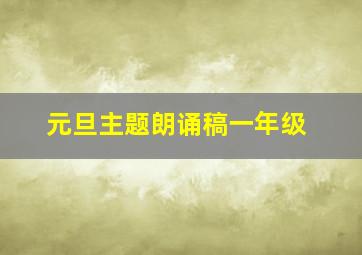 元旦主题朗诵稿一年级